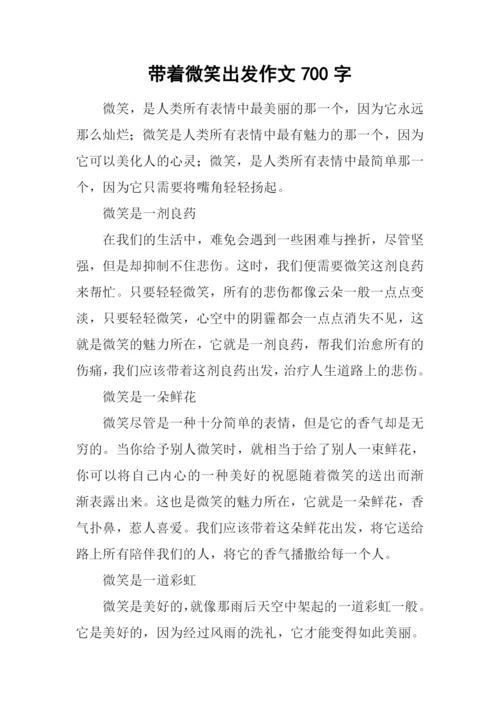 带着微笑出发作文 700 字

微笑，是人类所有表情中最美丽的那一个，因为它永远那么灿烂；微笑是人类所有表情中最有魅力的那一个，因为它可以美化人的心灵；微笑，是人类所有表情中最简单那一个，因为它只需要将嘴角轻轻扬起。

微笑是一剂良药

在我们的生活中，难免会遇到一些困难与挫折，尽管坚强，但是却抑制不住悲伤。这时，我们便需要微笑这剂良药来帮忙。只要轻轻微笑，所有的悲伤都像云朵一般一点点变淡，只要轻轻微笑，心空中的阴霾都会一点点消失不见，这就是微笑的魅力所在，它就是一剂良药，帮我们治愈所有的伤痛，我们应该带着这剂良药出发，治疗人生道路上的悲伤。

微笑是一朵鲜花

微笑尽管是一种十分简单的表情，但是它的香气却是无穷的。当你给予别人微笑时，就相当于给了别人一束鲜花，你可以将自己内心的一种美好的祝愿随着微笑的送出而渐渐表露出来。这也是微笑的魅力所在，它就是一朵鲜花，香气扑鼻，惹人喜爱。我们应该带着这朵鲜花出发，将它送给路上所有陪伴我们的人，将它的香气播撒给每一个人。

微笑是一道彩虹

微笑是美好的，就像那雨后天空中架起的一道彩虹一般。它是美好的，因为经过风雨的洗礼，它才能变得如此美丽。